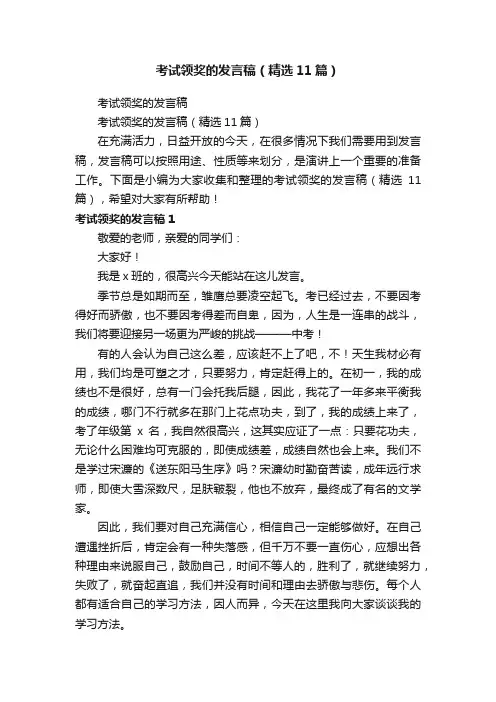 考试领奖的发言稿（精选11篇）

考试领奖的发言稿

考试领奖的发言稿（精选11篇）

在充满活力，日益开放的今天，在很多情况下我们需要用到发言稿，发言稿可以按照用途、性质等来划分，是演讲上一个重要的准备工作。下面是小编为大家收集和整理的考试领奖的发言稿（精选 11篇），希望对大家有所帮助！

考试领奖的发言稿1

敬爱的老师，亲爱的同学们：

大家好！

我是x班的，很高兴今天能站在这儿发言。

季节总是如期而至，雏鹰总要凌空起飞。考已经过去，不要因考得好而骄傲，也不要因考得差而自卑，因为，人生是一连串的战斗，我们将要迎接另一场更为严峻的挑战———中考！

有的人会认为自己这么差，应该赶不上了吧，不！天生我材必有用，我们均是可塑之才，只要努力，肯定赶得上的。在初一，我的成绩也不是很好，总有一门会托我后腿，因此，我花了一年多来平衡我的成绩，哪门不行就多在那门上花点功夫，到了，我的成绩上来了，考了年级第 x 名，我自然很高兴，这其实应证了一点：只要花功夫，无论什么困难均可克服的，即使成绩差，成绩自然也会上来。我们不是学过宋濂的《送东阳马生序》吗？宋濂幼时勤奋苦读，成年远行求师，即使大雪深数尺，足肤皲裂，他也不放弃，最终成了有名的文学家。

因此，我们要对自己充满信心，相信自己一定能够做好。在自己遭遇挫折后，肯定会有一种失落感，但千万不要一直伤心，应想出各种理由来说服自己，鼓励自己，时间不等人的，胜利了，就继续努力，失败了，就奋起直追，我们并没有时间和理由去骄傲与悲伤。每个人都有适合自己的学习方法，因人而异，今天在这里我向大家谈谈我的学习方法。